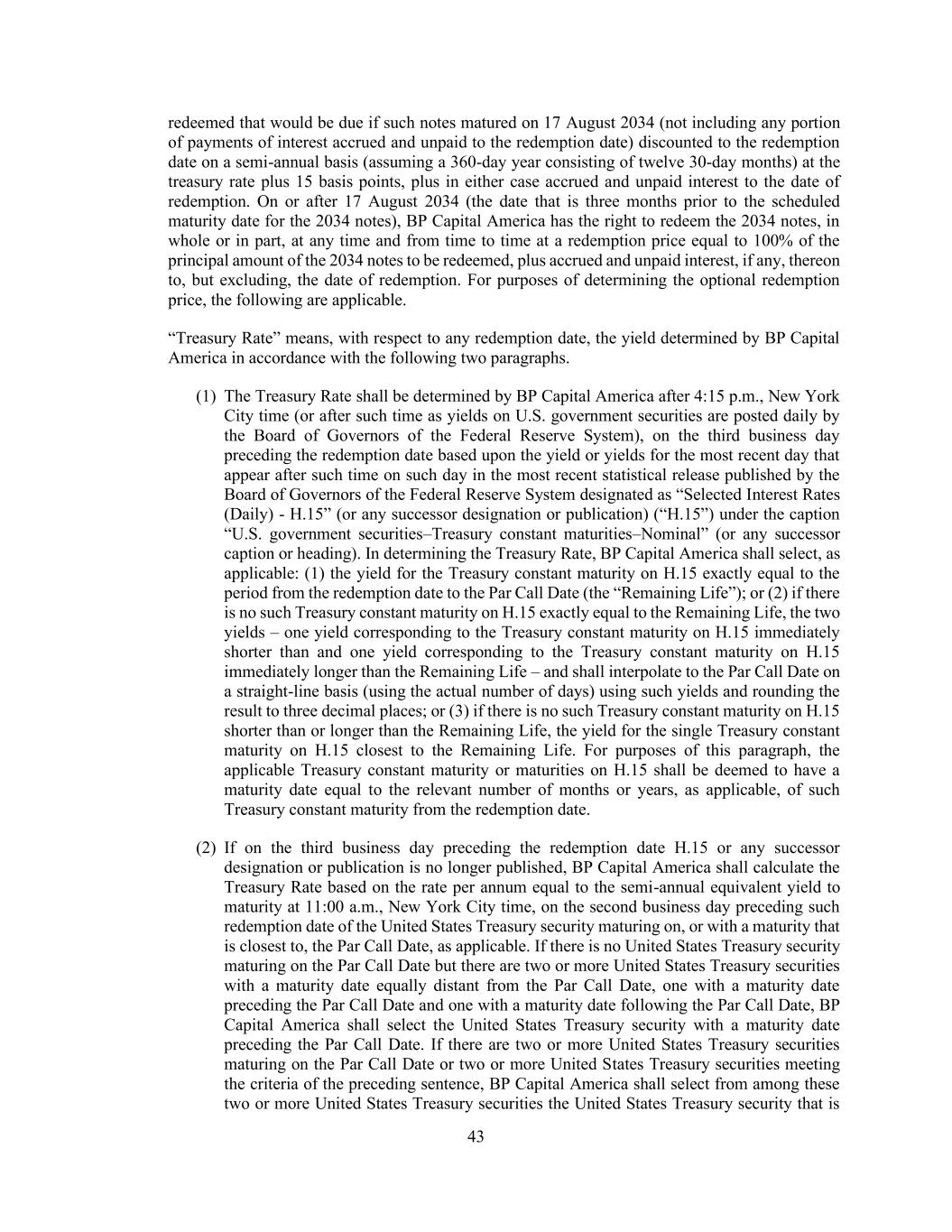 redeemed that would be due if such notes matured on 17 August 2034 (not including any portion of payments of interest accrued and unpaid to the redemption date) discounted to the redemption date on a semi-annual basis (assuming a 360-day year consisting of twelve 30-day months) at the treasury rate plus 15 basis points, plus in either case accrued and unpaid interest to the date of redemption. On or after 17 August 2034 (the date that is three months prior to the scheduled maturity date for the 2034 notes), BP Capital America has the right to redeem the 2034 notes, in whole or in part, at any time and from time to time at a redemption price equal to 100% of the principal amount of the 2034 notes to be redeemed, plus accrued and unpaid interest, if any, thereon to, but excluding, the date of redemption. For purposes of determining the optional redemption price, the following are applicable.

“Treasury Rate” means, with respect to any redemption date, the yield determined by BP Capital America in accordance with the following two paragraphs.

(1) The Treasury Rate shall be determined by BP Capital America after 4:15 p.m., New York City time (or after such time as yields on U.S. government securities are posted daily by the Board of Governors of the Federal Reserve System), on the third business day preceding the redemption date based upon the yield or yields for the most recent day that appear after such time on such day in the most recent statistical release published by the Board of Governors of the Federal Reserve System designated as “Selected Interest Rates (Daily) - H.15” (or any successor designation or publication) (“H.15”) under the caption “U.S. government securities–Treasury constant maturities–Nominal” (or any successor caption or heading). In determining the Treasury Rate, BP Capital America shall select, as applicable: (1) the yield for the Treasury constant maturity on H.15 exactly equal to the period from the redemption date to the Par Call Date (the “Remaining Life”); or (2) if there is no such Treasury constant maturity on H.15 exactly equal to the Remaining Life, the two yields – one yield corresponding to the Treasury constant maturity on H.15 immediately shorter than and one yield corresponding to the Treasury constant maturity on H.15 immediately longer than the Remaining Life – and shall interpolate to the Par Call Date on a straight-line basis (using the actual number of days) using such yields and rounding the result to three decimal places; or (3) if there is no such Treasury constant maturity on H.15 shorter than or longer than the Remaining Life, the yield for the single Treasury constant maturity on H.15 closest to the Remaining Life. For purposes of this paragraph, the applicable Treasury constant maturity or maturities on H.15 shall be deemed to have a maturity date equal to the relevant number of months or years, as applicable, of such Treasury constant maturity from the redemption date.

(2) If on the third business day preceding the redemption date H.15 or any successor designation or publication is no longer published, BP Capital America shall calculate the Treasury Rate based on the rate per annum equal to the semi-annual equivalent yield to maturity at 11:00 a.m., New York City time, on the second business day preceding such redemption date of the United States Treasury security maturing on, or with a maturity that is closest to, the Par Call Date, as applicable. If there is no United States Treasury security maturing on the Par Call Date but there are two or more United States Treasury securities with a maturity date equally distant from the Par Call Date, one with a maturity date preceding the Par Call Date and one with a maturity date following the Par Call Date, BP Capital America shall select the United States Treasury security with a maturity date preceding the Par Call Date. If there are two or more United States Treasury securities maturing on the Par Call Date or two or more United States Treasury securities meeting the criteria of the preceding sentence, BP Capital America shall select from among these two or more United States Treasury securities the United States Treasury security that is

43